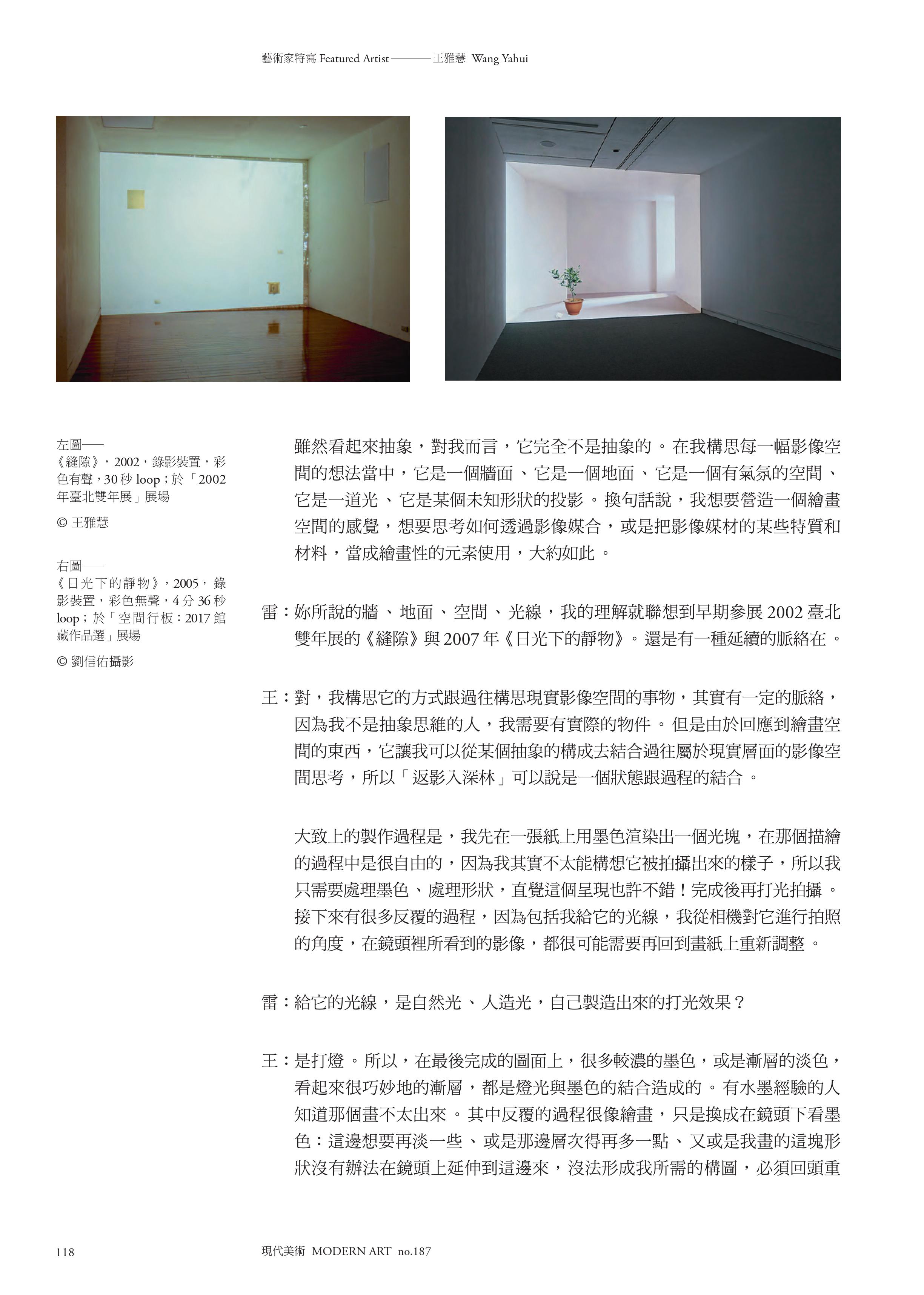 藝術家特寫 Featured Artist———王雅慧 Wang Yahui

左圖——
《縫隙》，2002，錄影裝置，彩色有聲，30 秒 loop；於「2002 年臺北雙年展」展場

© 王雅慧

右圖——
《日光下的靜物》，2005，錄影裝置，彩色無聲，4 分 36 秒 loop；於「空間行板：2017 館藏作品選」展場

© 劉信佑攝影

雖然看起來抽象，對我而言，它完全不是抽象的。在我構思每一幅影像空間的想法當中，它是一個牆面、它是一個地面、它是一個有氣氛的空間、它是一道光、它是某個未知形狀的投影。換句話說，我想要營造一個繪畫空間的感覺，想要思考如何透過影像媒合，或是把影像媒材的某些特質和材料，當成繪畫性的元素使用，大約如此。

雷：妳所說的牆、地面、空間、光線，我的理解就聯想到早期參展 2002 臺北雙年展的《縫隙》與 2007 年《日光下的靜物》。還是有一種延續的脈絡在。

王：對，我構思它的方式跟過往構思現實影像空間的事物，其實有一定的脈絡，因為我不是抽象思維的人，我需要有實際的物件。但是由於回應到繪畫空間的東西，它讓我可以從某個抽象的構成去結合過往屬於現實層面的影像空間思考，所以「返影入深林」可以說是一個狀態跟過程的結合。

大致上的製作過程是，我先在一張紙上用墨色渲染出一個光塊，在那個描繪的過程中是很自由的，因為我其實不太能構想它被拍攝出來的樣子，所以我只需要處理墨色、處理形狀，直覺這個呈現也許不錯！完成後再打光拍攝。接下來有很多反覆的過程，因為包括我給它的光線，我從相機對它進行拍照的角度，在鏡頭裡所看到的影像，都很可能需要再回到畫紙上重新調整。

雷：給它的光線，是自然光、人造光，自己製造出來的打光效果？

王：是打燈。所以，在最後完成的圖面上，很多較濃的墨色，或是漸層的淡色，看起來很巧妙地的漸層，都是燈光與墨色的結合造成的。有水墨經驗的人知道那個畫不太出來。其中反覆的過程很像繪畫，只是換成在鏡頭下看墨色：這邊想要再淡一些、或是那邊層次得再多一點、又或是我畫的這塊形狀沒有辦法在鏡頭上延伸到這邊來，沒法形成我所需的構圖，必須回頭重

118 現代美術 MODERN ART no.187